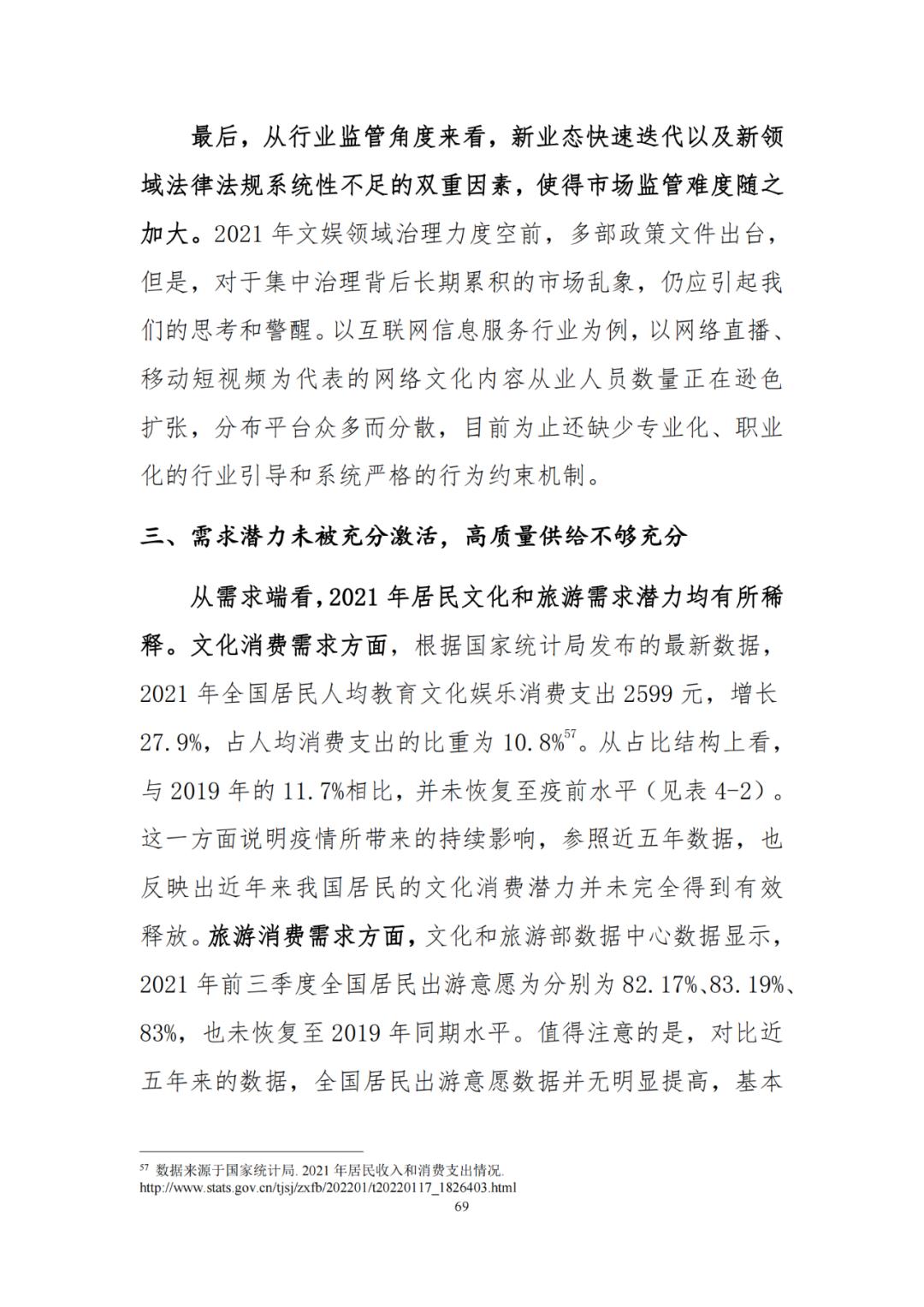 最后，从行业监管角度来看，新业态快速迭代以及新领域法律法规系统性不足的双重因素，使得市场监管难度随之加大。2021 年文娱领域治理力度空前，多部政策文件出台，但是，对于集中治理背后长期累积的市场乱象，仍应引起我们的思考和警醒。以互联网信息服务行业为例，以网络直播、移动短视频为代表的网络文化内容从业人员数量正在逊色扩张，分布平台众多而分散，目前为止还缺少专业化、职业化的行业引导和系统严格的行为约束机制。

三、需求潜力未被充分激活，高质量供给不够充分

从需求端看，2021 年居民文化和旅游需求潜力均有所稀释。文化消费需求方面，根据国家统计局发布的最新数据，2021 年全国居民人均教育文化娱乐消费支出 2599 元，增长 27.9%，占人均消费支出的比重为 10.8%$^{57}$。从占比结构上看，与 2019 年的 11.7%相比，并未恢复至疫前水平（见表 4-2）。这一方面说明疫情所带来的持续影响，参照近五年数据，也反映出近年来我国居民的文化消费潜力并未完全得到有效释放。旅游消费需求方面，文化和旅游部数据中心数据显示，2021 年前三季度全国居民出游意愿为分别为 82.17%、83.19%、83%，也未恢复至 2019 年同期水平。值得注意的是，对比近五年来的数据，全国居民出游意愿数据并无明显提高，基本

$^{57}$ 数据来源于国家统计局. 2021 年居民收入和消费支出情况. http://www.stats.gov.cn/tjsj/zxfb/202201/t20220117_1826403.html

69